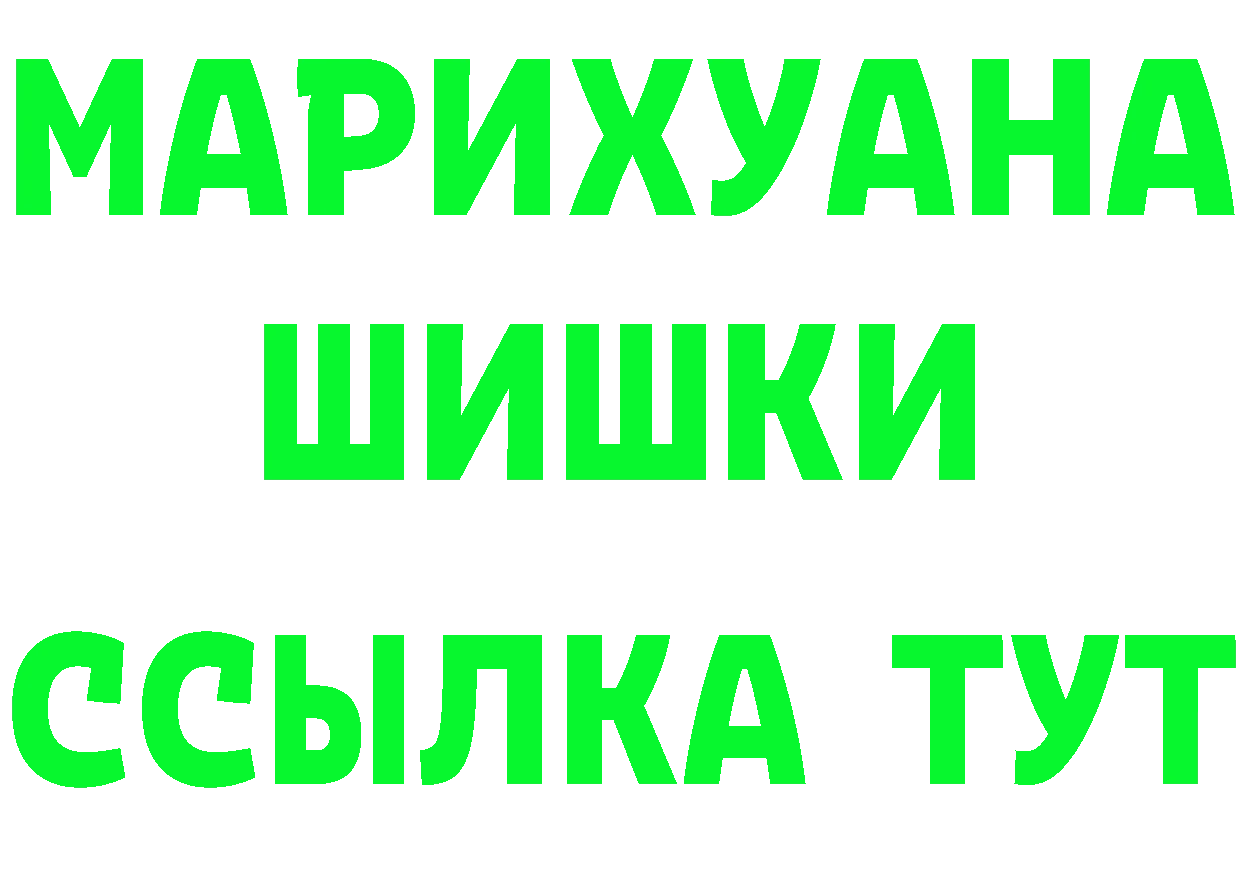 МАРИХУАНА
ШИШКИ
ССЫЛКА ТУТ